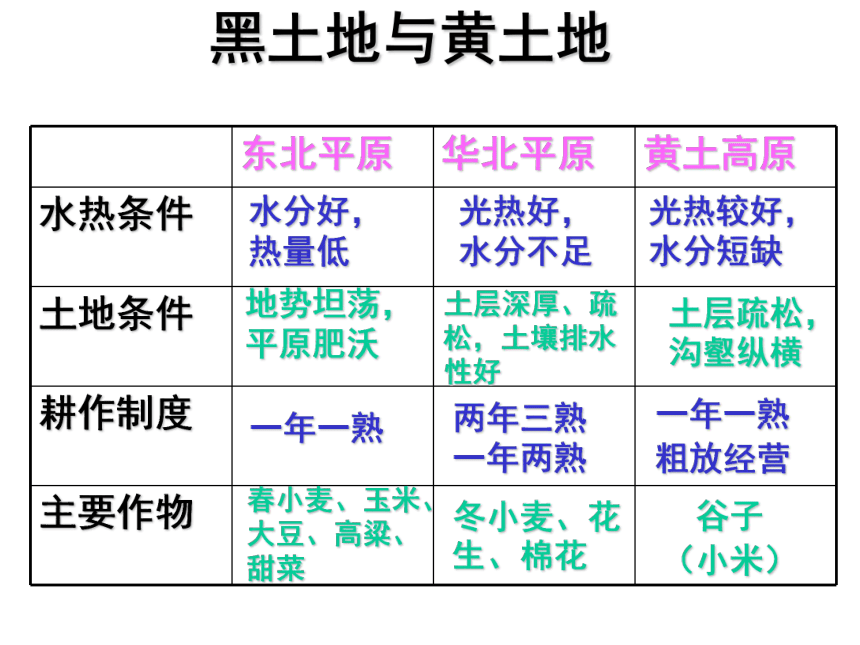 黑土地与黄土地

|  | 东北平原 | 华北平原 | 黄土高原 |
|---|---|---|---|
| 水热条件 | 水分好，热量低 | 光热好，水分不足 | 光热较好，水分短缺 |
| 土地条件 | 地势坦荡，平原肥沃 | 土层深厚、疏松，土壤排水性好 | 土层疏松，沟壑纵横 |
| 耕作制度 | 一年一熟 | 两年三熟 一年两熟 | 一年一熟 粗放经营 |
| 主要作物 | 春小麦、玉米、大豆、高粱、甜菜 | 冬小麦、花生、棉花 | 谷子（小米） |